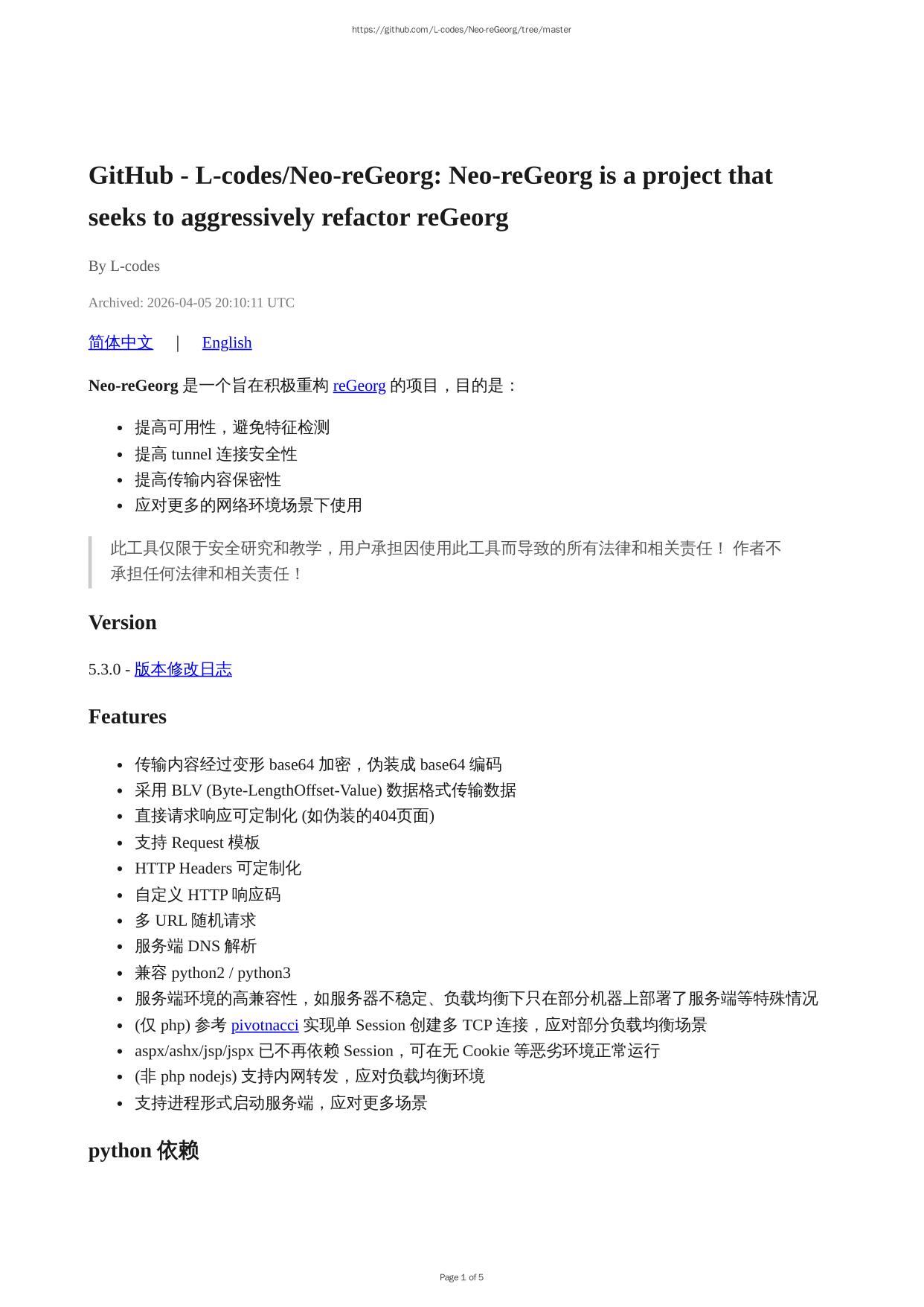 https://github.com/L-codes/Neo-reGeorg/tree/master

GitHub - L-codes/Neo-reGeorg: Neo-reGeorg is a project that seeks to aggressively refactor reGeorg

By L-codes

Archived: 2026-04-05 20:10:11 UTC

简体中文 | English

Neo-reGeorg 是一个旨在积极重构 reGeorg 的项目，目的是：

- 提高可用性，避免特征检测
- 提高 tunnel 连接安全性
- 提高传输内容保密性
- 应对更多的网络环境场景下使用

此工具仅限于安全研究和教学，用户承担因使用此工具而导致的所有法律和相关责任！ 作者不承担任何法律和相关责任！

Version

5.3.0 - 版本修改日志

Features

- 传输内容经过变形 base64 加密，伪装成 base64 编码
- 采用 BLV (Byte-LengthOffset-Value) 数据格式传输数据
- 直接请求响应可定制化 (如伪装的404页面)
- 支持 Request 模板
- HTTP Headers 可定制化
- 自定义 HTTP 响应码
- 多 URL 随机请求
- 服务端 DNS 解析
- 兼容 python2 / python3
- 服务端环境的高兼容性，如服务器不稳定、负载均衡下只在部分机器上部署了服务端等特殊情况
- (仅 php) 参考 pivotnacci 实现单 Session 创建多 TCP 连接，应对部分负载均衡场景
- aspx/ashx/jsp/jspx 已不再依赖 Session，可在无 Cookie 等恶劣环境正常运行
- (非 php nodejs) 支持内网转发，应对负载均衡环境
- 支持进程形式启动服务端，应对更多场景

python 依赖

Page 1 of 5